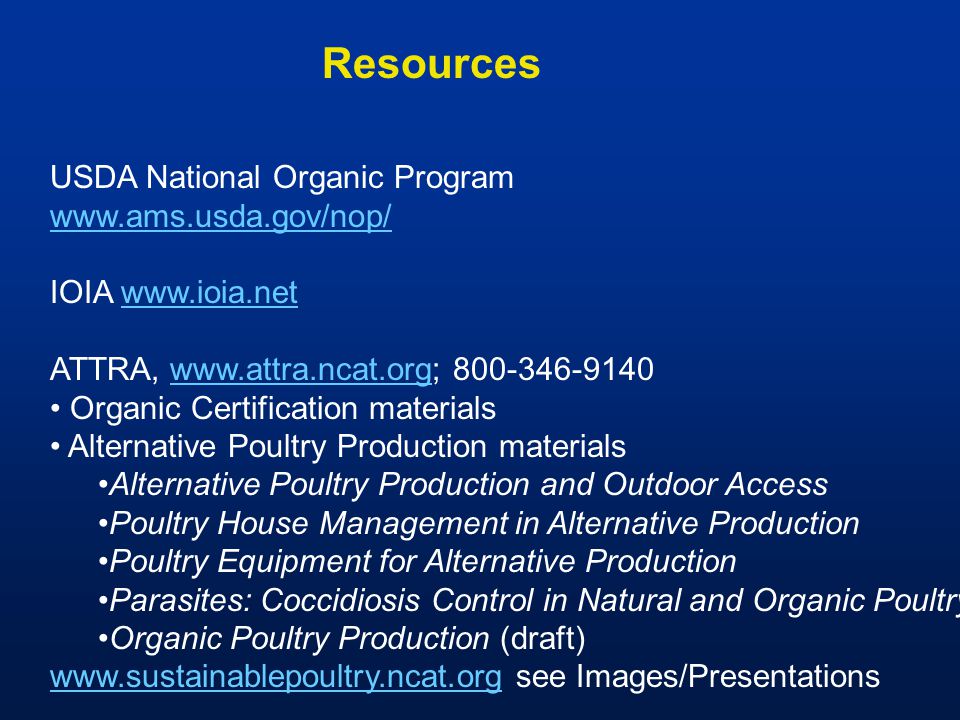 Resources

USDA National Organic Program
www.ams.usda.gov/nop/

IOIA www.ioia.net

ATTRA, www.attra.ncat.org; 800-346-9140
• Organic Certification materials
• Alternative Poultry Production materials
•Alternative Poultry Production and Outdoor Access
•Poultry House Management in Alternative Production
•Poultry Equipment for Alternative Production
•Parasites: Coccidiosis Control in Natural and Organic Poultry
•Organic Poultry Production (draft)
www.sustainablepoultry.ncat.org see Images/Presentations